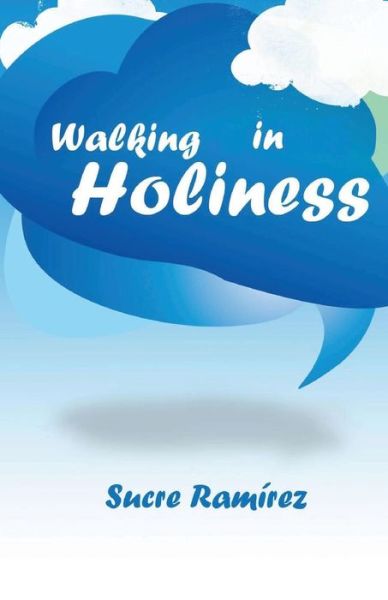 Walking in Holiness

Sucre Ramírez